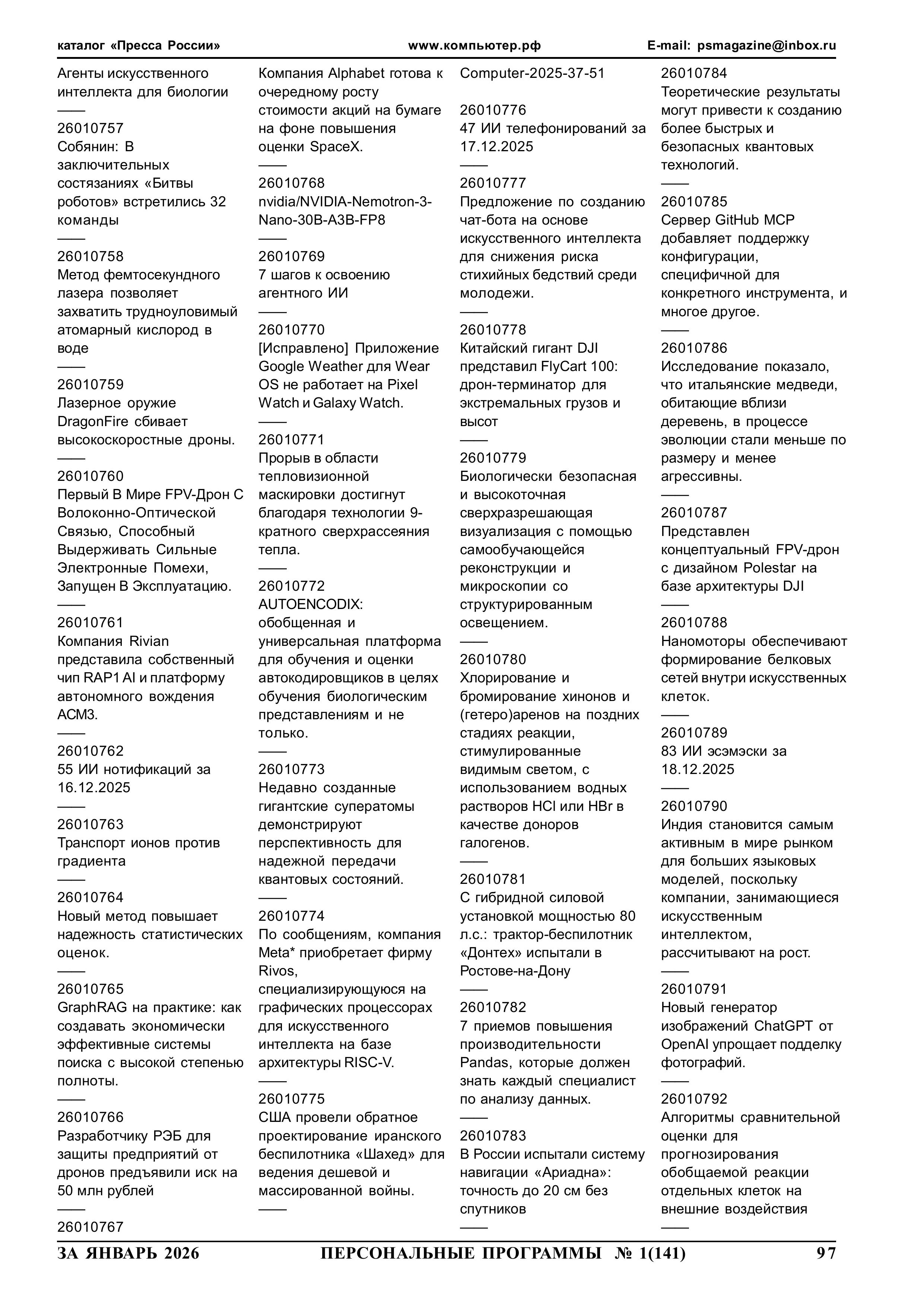 каталог «Пресса России» www.компьютер.рф E-mail: psmagazine@inbox.ru

Агенты искусственного интеллекта для биологии
——
26010757
Собянин: В заключительных состязаниях «Битвы роботов» встретились 32 команды
——
26010758
Метод фемтосекундного лазера позволяет захватить трудноуловимый атомарный кислород в воде
——
26010759
Лазерное оружие DragonFire сбивает высокоскоростные дроны.
——
26010760
Первый В Мире FPV-Дрон С Волоконно-Оптической Связью, Способный Выдерживать Сильные Электронные Помехи, Запущен В Эксплуатацию.
——
26010761
Компания Rivian представила собственный чип RAP1 AI и платформу автономного вождения ACM3.
——
26010762
55 ИИ нотификаций за 16.12.2025
——
26010763
Транспорт ионов против градиента
——
26010764
Новый метод повышает надежность статистических оценок.
——
26010765
GraphRAG на практике: как создавать экономически эффективные системы поиска с высокой степенью полноты.
——
26010766
Разработчику РЭБ для защиты предприятий от дронов предъявили иск на 50 млн рублей
——
26010767

Компания Alphabet готова к очередному росту стоимости акций на бумаге на фоне повышения оценки SpaceX.
——
26010768
nvidia/NVIDIA-Nemotron-3-Nano-30B-A3B-FP8
——
26010769
7 шагов к освоению агентного ИИ
——
26010770
[Исправлено] Приложение Google Weather для Wear OS не работает на Pixel Watch и Galaxy Watch.
——
26010771
Прорыв в области тепловизионной маскировки достигнут благодаря технологии 9-кратного сверхрассеяния тепла.
——
26010772
AUTOENCODIX: обобщенная и универсальная платформа для обучения и оценки автокодировщиков в целях обучения биологическим представлениям и не только.
——
26010773
Недавно созданные гигантские суператомы демонстрируют перспективность для надежной передачи квантовых состояний.
——
26010774
По сообщениям, компания Meta* приобретает фирму Rivos, специализирующуюся на графических процессорах для искусственного интеллекта на базе архитектуры RISC-V.
——
26010775
США провели обратное проектирование иранского беспилотника «Шахед» для ведения дешевой и массированной войны.
——

Computer-2025-37-51

26010776
47 ИИ телефонирований за 17.12.2025
——
26010777
Предложение по созданию чат-бота на основе искусственного интеллекта для снижения риска стихийных бедствий среди молодежи.
——
26010778
Китайский гигант DJI представил FlyCart 100: дрон-терминатор для экстремальных грузов и высот
——
26010779
Биологически безопасная и высокоточная сверхразрешающая визуализация с помощью самообучающейся реконструкции и микроскопии со структурированным освещением.
——
26010780
Хлорирование и бромирование хинонов и (гетеро)аренов на поздних стадиях реакции, стимулированные видимым светом, с использованием водных растворов HCl или HBr в качестве доноров галогенов.
——
26010781
С гибридной силовой установкой мощностью 80 л.с.: трактор-беспилотник «Донтех» испытали в Ростове-на-Дону
——
26010782
7 приемов повышения производительности Pandas, которые должен знать каждый специалист по анализу данных.
——
26010783
В России испытали систему навигации «Ариадна»: точность до 20 см без спутников
——

26010784
Теоретические результаты могут привести к созданию более быстрых и безопасных квантовых технологий.
——
26010785
Сервер GitHub MCP добавляет поддержку конфигурации, специфичной для конкретного инструмента, и многое другое.
——
26010786
Исследование показало, что итальянские медведи, обитающие вблизи деревень, в процессе эволюции стали меньше по размеру и менее агрессивны.
——
26010787
Представлен концептуальный FPV-дрон с дизайном Polestar на базе архитектуры DJI
——
26010788
Наномоторы обеспечивают формирование белковых сетей внутри искусственных клеток.
——
26010789
83 ИИ эсэмэски за 18.12.2025
——
26010790
Индия становится самым активным в мире рынком для больших языковых моделей, поскольку компании, занимающиеся искусственным интеллектом, рассчитывают на рост.
——
26010791
Новый генератор изображений ChatGPT от OpenAI упрощает подделку фотографий.
——
26010792
Алгоритмы сравнительной оценки для прогнозирования обобщаемой реакции отдельных клеток на внешние воздействия
——

ЗА ЯНВАРЬ 2026 ПЕРСОНАЛЬНЫЕ ПРОГРАММЫ № 1(141) 97